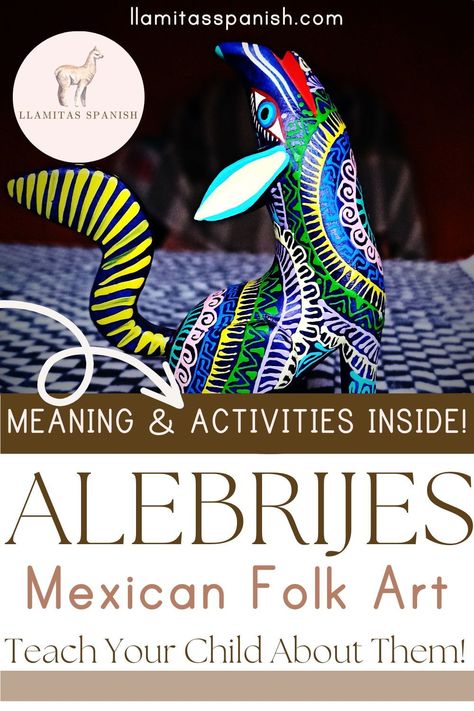 llamitasspanish.com

LLAMITAS SPANISH

MEANING & ACTIVITIES INSIDE!

ALEBRIJES

Mexican Folk Art

Teach Your Child About Them!